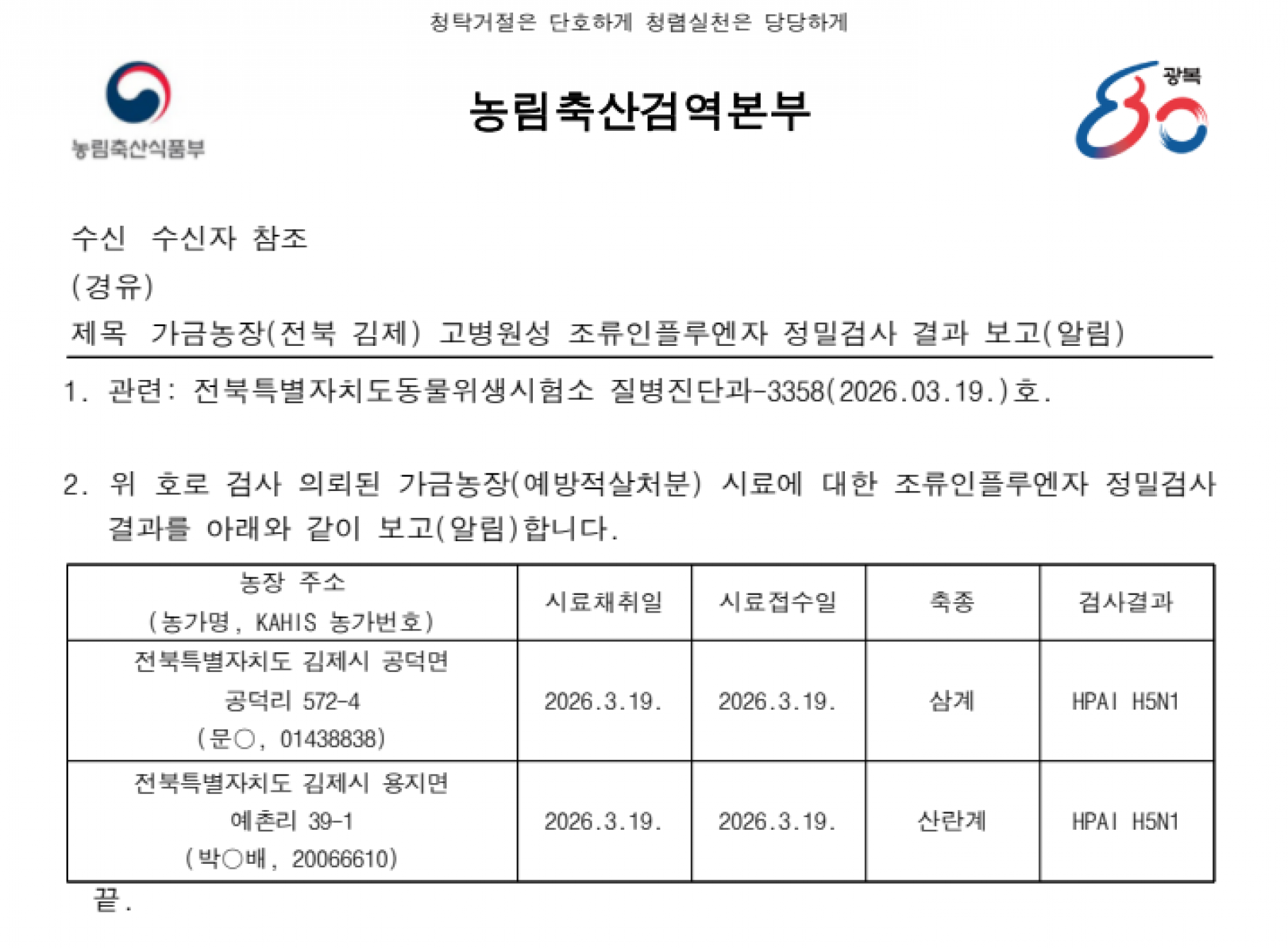 청탁거절은 단호하게 청렴실천은 당당하게

농림축산식품부

농림축산검역본부

광복 80

수신 수신자 참조
(경유)
제목 가금농장(전북 김제) 고병원성 조류인플루엔자 정밀검사 결과 보고(알림)

1. 관련: 전북특별자치도동물위생시험소 질병진단과-3358(2026.03.19.)호.

2. 위 호로 검사 의뢰된 가금농장(예방적살처분) 시료에 대한 조류인플루엔자 정밀검사 결과를 아래와 같이 보고(알림)합니다.

| 농장 주소 (농가명, KAHIS 농가번호) | 시료채취일 | 시료접수일 | 축종 | 검사결과 |
|---|---|---|---|---|
| 전북특별자치도 김제시 공덕면 공덕리 572-4 (문○, 01438838) | 2026.3.19. | 2026.3.19. | 삼계 | HPAI H5N1 |
| 전북특별자치도 김제시 용지면 예촌리 39-1 (박○배, 20066610) | 2026.3.19. | 2026.3.19. | 산란계 | HPAI H5N1 |

끝.